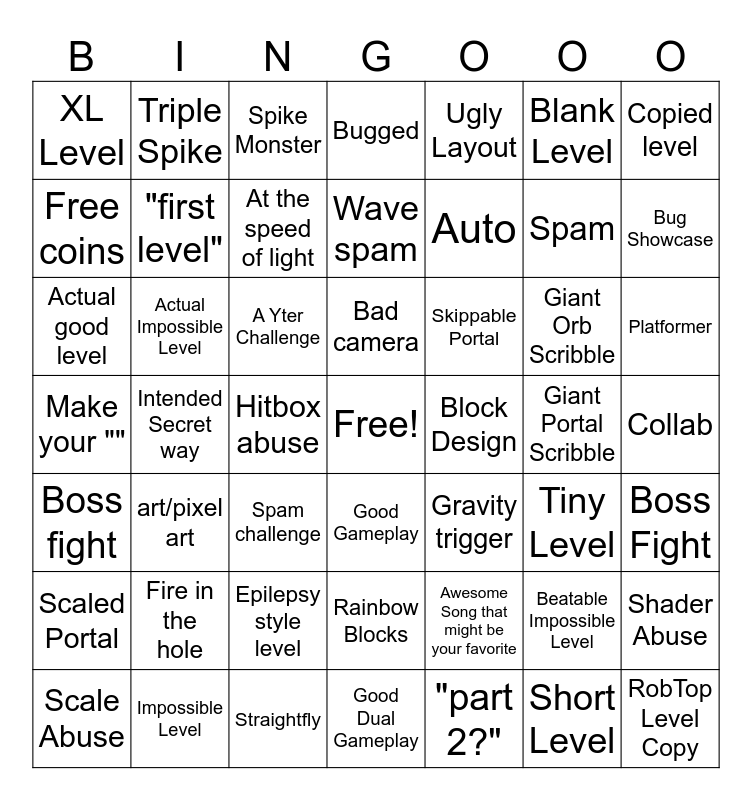 | B | I | N | G | O | O | O |
|---|---|---|---|---|---|---|
| XL Level | Triple Spike | Spike Monster | Bugged | Ugly Layout | Blank Level | Copied level |
| Free coins | "first level" | At the speed of light | Wave spam | Auto | Spam | Bug Showcase |
| Actual good level | Actual Impossible Level | A Yter Challenge | Bad camera | Skippable Portal | Giant Orb Scribble | Platformer |
| Make your "" | Intended Secret way | Hitbox abuse | Free! | Block Design | Giant Portal Scribble | Collab |
| Boss fight | art/pixel art | Spam challenge | Good Gameplay | Gravity trigger | Tiny Level | Boss Fight |
| Scaled Portal | Fire in the hole | Epilepsy style level | Rainbow Blocks | Awesome Song that might be your favorite | Beatable Impossible Level | Shader Abuse |
| Scale Abuse | Impossible Level | Straightfly | Good Dual Gameplay | "part 2?" | Short Level | RobTop Level Copy |